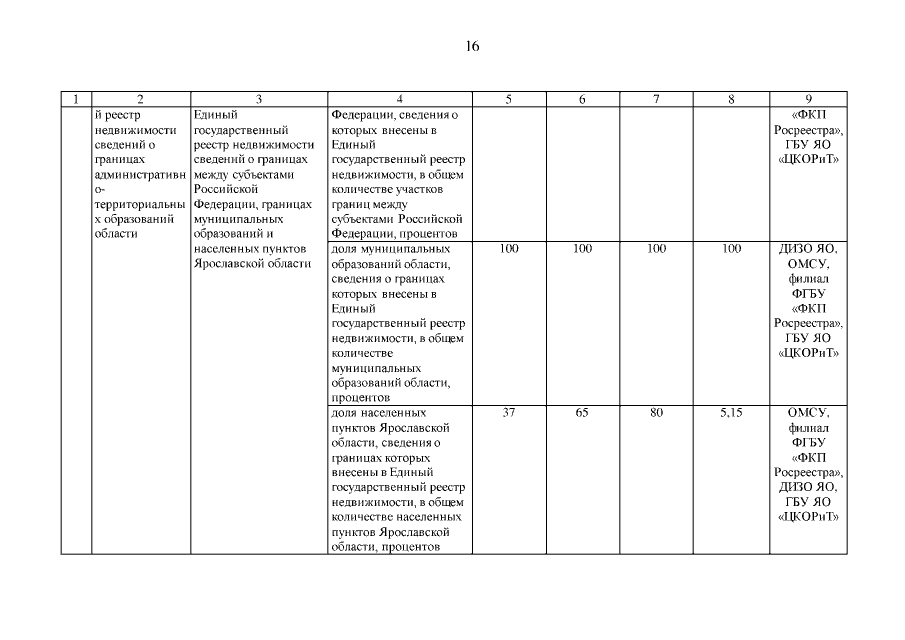 16

| 1 | 2 | 3 | 4 | 5 | 6 | 7 | 8 | 9 |
|---|---|---|---|---|---|---|---|---|
| | й реестр недвижимости сведений о границах административно-территориальных образований области | Единый государственный реестр недвижимости сведений о границах между субъектами Российской Федерации, границах муниципальных образований и населенных пунктов Ярославской области | Федерации, сведения о которых внесены в Единый государственный реестр недвижимости, в общем количестве участков границ между субъектами Российской Федерации, процентов | | | | | «ФКП Росреестра», ГБУ ЯО «ЦКОРиТ» |
| | | | доля муниципальных образований области, сведения о границах которых внесены в Единый государственный реестр недвижимости, в общем количестве муниципальных образований области, процентов | 100 | 100 | 100 | 100 | ДИЗО ЯО, ОМСУ, филиал ФГБУ «ФКП Росреестра», ГБУ ЯО «ЦКОРиТ» |
| | | | доля населенных пунктов Ярославской области, сведения о границах которых внесены в Единый государственный реестр недвижимости, в общем количестве населенных пунктов Ярославской области, процентов | 37 | 65 | 80 | 5,15 | ОМСУ, филиал ФГБУ «ФКП Росреестра», ДИЗО ЯО, ГБУ ЯО «ЦКОРиТ» |